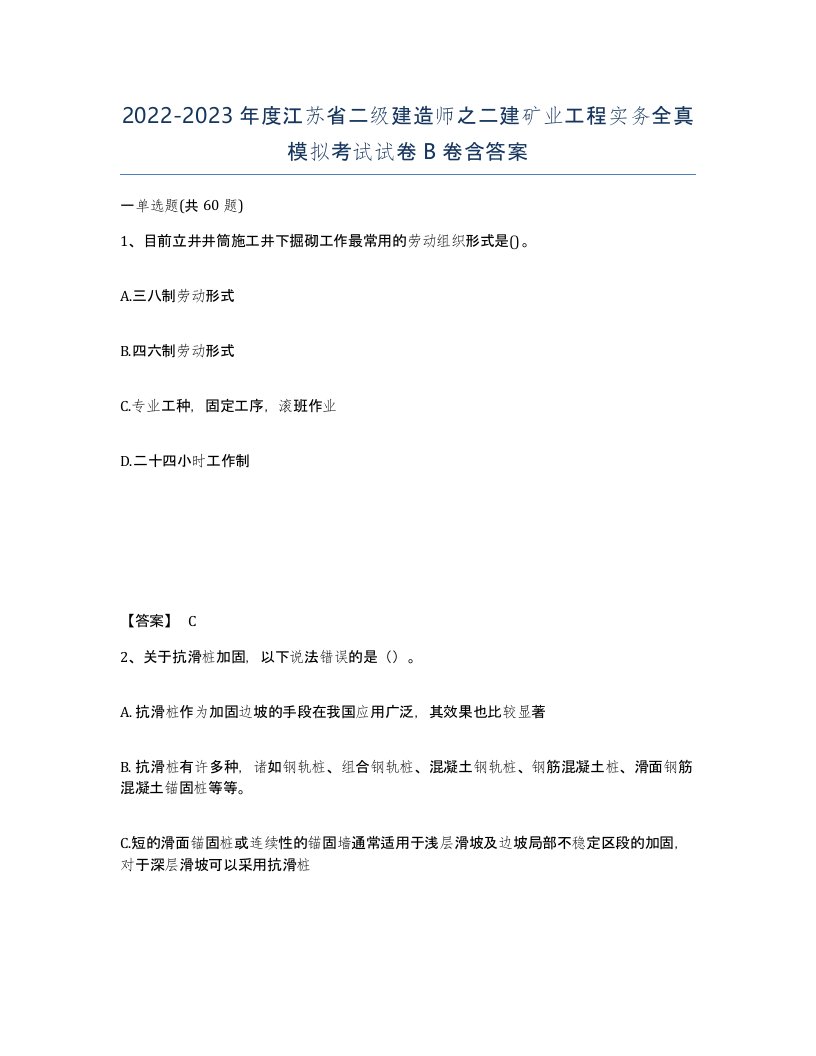 2022-2023年度江苏省二级建造师之二建矿业工程实务全真模拟考试试卷B卷含答案

一单选题(共60题)

1、目前立井井筒施工井下掘砌工作最常用的劳动组织形式是()。

A.三八制劳动形式

B.四六制劳动形式

C.专业工种，固定工序，滚班作业

D.二十四小时工作制

【答案】 C

2、关于抗滑桩加固，以下说法错误的是（）。

A. 抗滑桩作为加固边坡的手段在我国应用广泛，其效果也比较显著

B. 抗滑桩有许多种，诸如钢轨桩、组合钢轨桩、混凝土钢轨桩、钢筋混凝土桩、滑面钢筋混凝土锚固桩等等。

C.短的滑面锚固桩或连续性的锚固墙通常适用于浅层滑坡及边坡局部不稳定区段的加固，对于深层滑坡可以采用抗滑桩